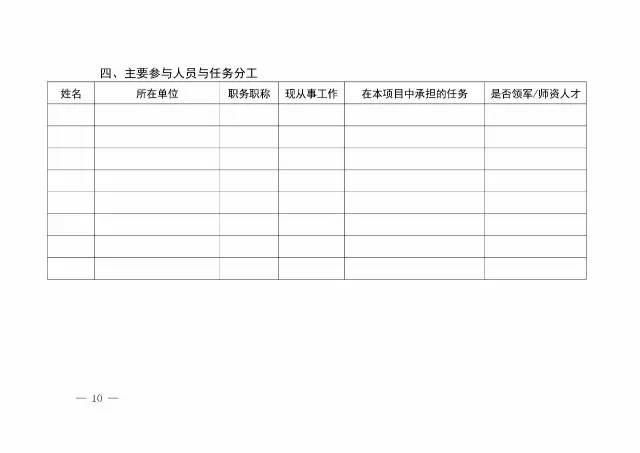 四、主要参与人员与任务分工

| 姓名 | 所在单位 | 职务职称 | 现从事工作 | 在本项目中承担的任务 | 是否领军/师资人才 |
|---|---|---|---|---|---|
| | | | | | |
| | | | | | |
| | | | | | |
| | | | | | |
| | | | | | |
| | | | | | |
| | | | | | |
| | | | | | |

— 10 —